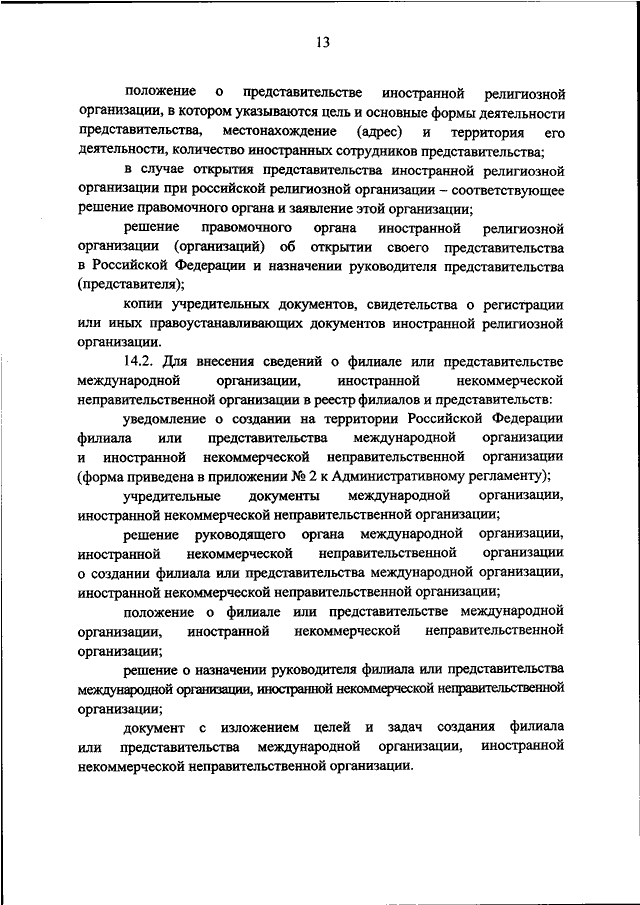 13

положение о представительстве иностранной религиозной организации, в котором указываются цель и основные формы деятельности представительства, местонахождение (адрес) и территория его деятельности, количество иностранных сотрудников представительства;

в случае открытия представительства иностранной религиозной организации при российской религиозной организации – соответствующее решение правомочного органа и заявление этой организации;

решение правомочного органа иностранной религиозной организации (организаций) об открытии своего представительства в Российской Федерации и назначении руководителя представительства (представителя);

копии учредительных документов, свидетельства о регистрации или иных правоустанавливающих документов иностранной религиозной организации.

14.2. Для внесения сведений о филиале или представительстве международной организации, иностранной некоммерческой неправительственной организации в реестр филиалов и представительств:

уведомление о создании на территории Российской Федерации филиала или представительства международной организации и иностранной некоммерческой неправительственной организации (форма приведена в приложении № 2 к Административному регламенту);

учредительные документы международной организации, иностранной некоммерческой неправительственной организации;

решение руководящего органа международной организации, иностранной некоммерческой неправительственной организации о создании филиала или представительства международной организации, иностранной некоммерческой неправительственной организации;

положение о филиале или представительстве международной организации, иностранной некоммерческой неправительственной организации;

решение о назначении руководителя филиала или представительства международной организации, иностранной некоммерческой неправительственной организации;

документ с изложением целей и задач создания филиала или представительства международной организации, иностранной некоммерческой неправительственной организации.